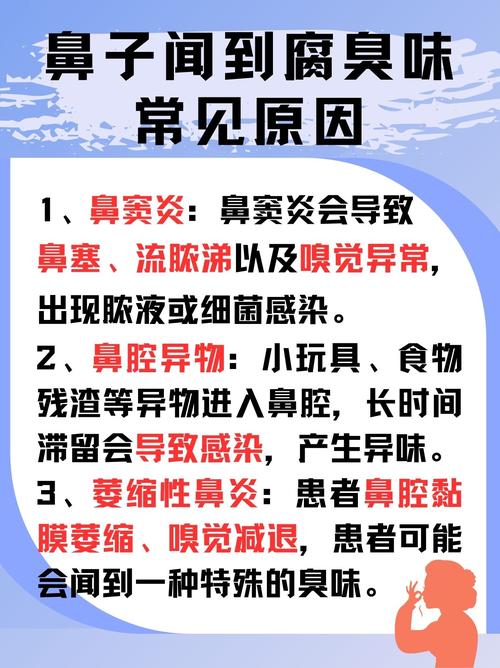 鼻子闻到腐臭味
常见原因

1、鼻窦炎：鼻窦炎会导致鼻塞、流脓涕以及嗅觉异常，出现脓液或细菌感染。

2、鼻腔异物：小玩具、食物残渣等异物进入鼻腔，长时间滞留会导致感染，产生异味。

3、萎缩性鼻炎：患者鼻腔黏膜萎缩、嗅觉减退，患者可能会闻到一种特殊的臭味。